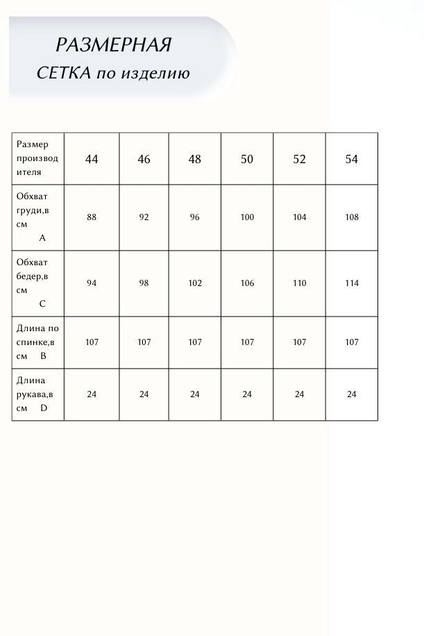 РАЗМЕРНАЯ
СЕТКА по изделию

| Размер производителя | 44 | 46 | 48 | 50 | 52 | 54 |
|---|---|---|---|---|---|---|
| Обхват груди,в см A | 88 | 92 | 96 | 100 | 104 | 108 |
| Обхват бедер,в см C | 94 | 98 | 102 | 106 | 110 | 114 |
| Длина по спинке,в см B | 107 | 107 | 107 | 107 | 107 | 107 |
| Длина рукава,в см D | 24 | 24 | 24 | 24 | 24 | 24 |